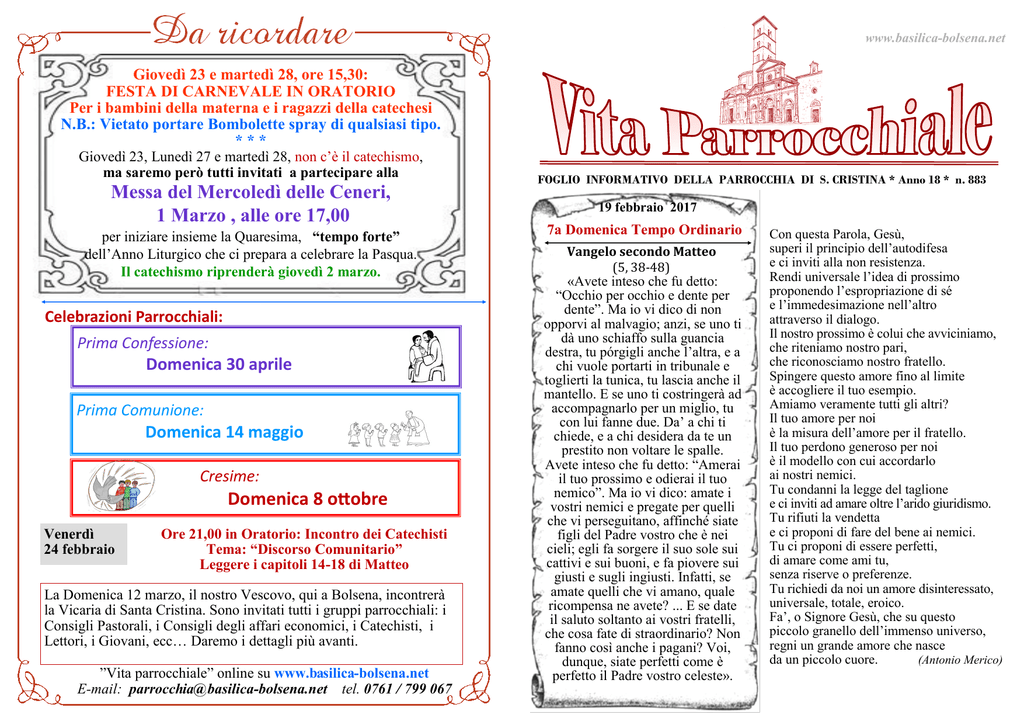 Da ricordare

Giovedì 23 e martedì 28, ore 15,30:
FESTA DI CARNEVALE IN ORATORIO
Per i bambini della materna e i ragazzi della catechesi
N.B.: Vietato portare Bombolette spray di qualsiasi tipo.
* * *
Giovedì 23, Lunedì 27 e martedì 28, non c'è il catechismo,
ma saremo però tutti invitati a partecipare alla
Messa del Mercoledì delle Ceneri,
1 Marzo , alle ore 17,00
per iniziare insieme la Quaresima, "tempo forte"
dell'Anno Liturgico che ci prepara a celebrare la Pasqua.
Il catechismo riprenderà giovedì 2 marzo.

Celebrazioni Parrocchiali:

Prima Confessione:
Domenica 30 aprile

Prima Comunione:
Domenica 14 maggio

Cresime:
Domenica 8 ottobre

Venerdì 24 febbraio

Ore 21,00 in Oratorio: Incontro dei Catechisti
Tema: "Discorso Comunitario"
Leggere i capitoli 14-18 di Matteo

La Domenica 12 marzo, il nostro Vescovo, qui a Bolsena, incontrerà la Vicaria di Santa Cristina. Sono invitati tutti i gruppi parrocchiali: i Consigli Pastorali, i Consigli degli affari economici, i Catechisti, i Lettori, i Giovani, ecc… Daremo i dettagli più avanti.

"Vita parrocchiale" online su www.basilica-bolsena.net
E-mail: parrocchia@basilica-bolsena.net tel. 0761 / 799 067

www.basilica-bolsena.net

Vita Parrocchiale

FOGLIO INFORMATIVO DELLA PARROCCHIA DI S. CRISTINA * Anno 18 * n. 883

19 febbraio 2017
7a Domenica Tempo Ordinario
Vangelo secondo Matteo
(5, 38-48)
«Avete inteso che fu detto: "Occhio per occhio e dente per dente". Ma io vi dico di non opporvi al malvagio; anzi, se uno ti dà uno schiaffo sulla guancia destra, tu pórgigli anche l'altra, e a chi vuole portarti in tribunale e toglierti la tunica, tu lascia anche il mantello. E se uno ti costringerà ad accompagnarlo per un miglio, tu con lui fanne due. Da' a chi ti chiede, e a chi desidera da te un prestito non voltare le spalle. Avete inteso che fu detto: "Amerai il tuo prossimo e odierai il tuo nemico". Ma io vi dico: amate i vostri nemici e pregate per quelli che vi perseguitano, affinché siate figli del Padre vostro che è nei cieli; egli fa sorgere il suo sole sui cattivi e sui buoni, e fa piovere sui giusti e sugli ingiusti. Infatti, se amate quelli che vi amano, quale ricompensa ne avete? ... E se date il saluto soltanto ai vostri fratelli, che cosa fate di straordinario? Non fanno così anche i pagani? Voi, dunque, siate perfetti come è perfetto il Padre vostro celeste».

Con questa Parola, Gesù,
superi il principio dell'autodifesa
e ci inviti alla non resistenza.
Rendi universale l'idea di prossimo
proponendo l'espropriazione di sé
e l'immedesimazione nell'altro
attraverso il dialogo.
Il nostro prossimo è colui che avviciniamo,
che riteniamo nostro pari,
che riconosciamo nostro fratello.
Spingere questo amore fino al limite
è accogliere il tuo esempio.
Amiamo veramente tutti gli altri?
Il tuo amore per noi
è la misura dell'amore per il fratello.
Il tuo perdono generoso per noi
è il modello con cui accordarlo
ai nostri nemici.
Tu condanni la legge del taglione
e ci inviti ad amare oltre l'arido giuridismo.
Tu rifiuti la vendetta
e ci proponi di fare del bene ai nemici.
Tu ci proponi di essere perfetti,
di amare come ami tu,
senza riserve o preferenze.
Tu richiedi da noi un amore disinteressato,
universale, totale, eroico.
Fa', o Signore Gesù, che su questo
piccolo granello dell'immenso universo,
regni un grande amore che nasce
da un piccolo cuore. (Antonio Merico)